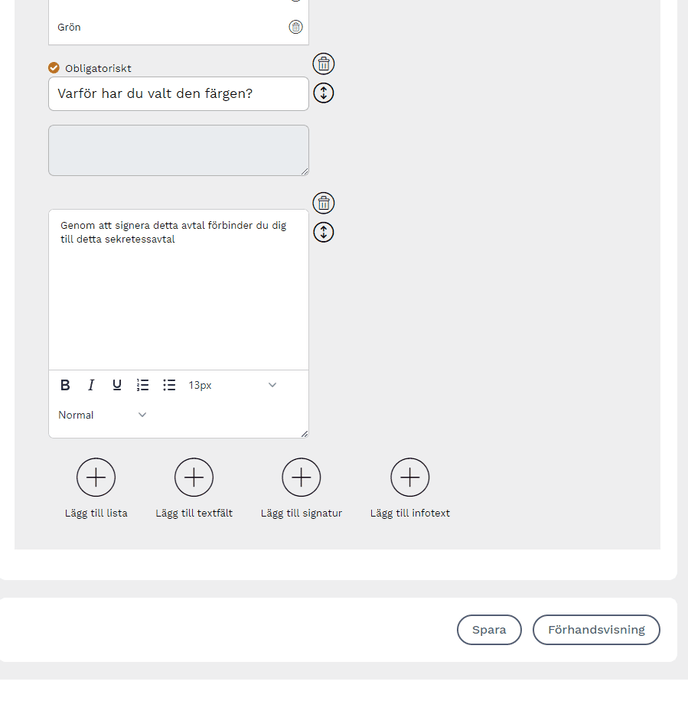 Grön

Obligatoriskt

Varför har du valt den färgen?

Genom att signera detta avtal förbinder du dig till detta sekretessavtal

B I U 13px

Normal

Lägg till lista

Lägg till textfält

Lägg till signatur

Lägg till infotext

Spara

Förhandsvisning